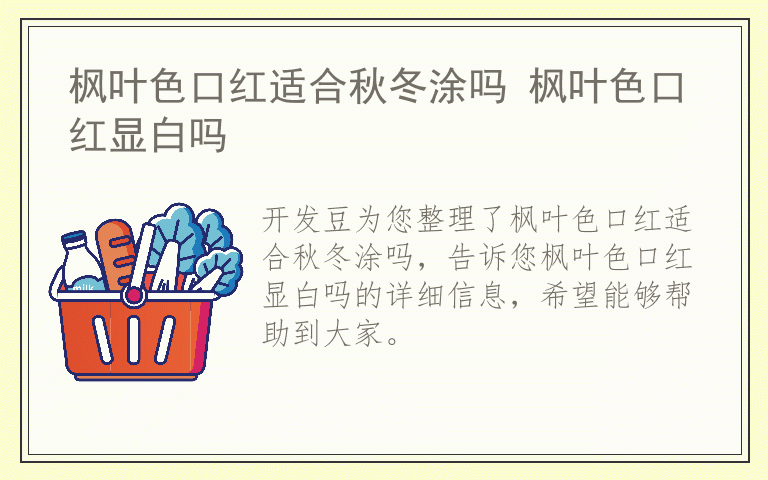 枫叶色口红适合秋冬涂吗 枫叶色口红显白吗

milk

开发豆为您整理了枫叶色口红适合秋冬涂吗，告诉您枫叶色口红显白吗的详细信息，希望能够帮助到大家。